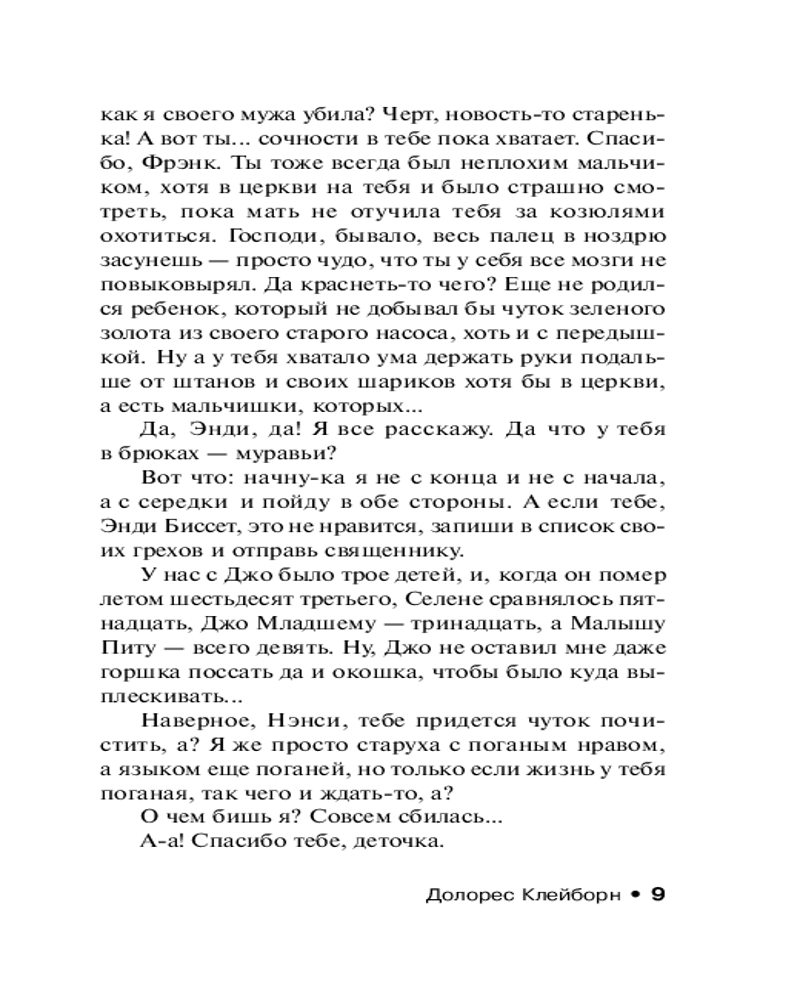 как я своего мужа убила? Черт, новость-то старенька! А вот ты... сочности в тебе пока хватает. Спасибо, Фрэнк. Ты тоже всегда был неплохим мальчиком, хотя в церкви на тебя и было страшно смотреть, пока мать не отучила тебя за козюлями охотиться. Господи, бывало, весь палец в ноздрю засунешь — просто чудо, что ты у себя все мозги не повыковырял. Да краснеть-то чего? Еще не родился ребенок, который не добывал бы чуток зеленого золота из своего старого насоса, хоть и с передышкой. Ну а у тебя хватало ума держать руки подальше от штанов и своих шариков хотя бы в церкви, а есть мальчишки, которых...

Да, Энди, да! Я все расскажу. Да что у тебя в брюках — муравьи?

Вот что: начну-ка я не с конца и не с начала, а с середки и пойду в обе стороны. А если тебе, Энди Биссет, это не нравится, запиши в список своих грехов и отправь священнику.

У нас с Джо было трое детей, и, когда он помер летом шестьдесят третьего, Селене сравнялось пятнадцать, Джо Младшему — тринадцать, а Малышу Питу — всего девять. Ну, Джо не оставил мне даже горшка поссать да и окошка, чтобы было куда выплескивать...

Наверное, Нэнси, тебе придется чуток почистить, а? Я же просто старуха с поганым нравом, а языком еще поганей, но только если жизнь у тебя поганая, так чего и ждать-то, а?

О чем бишь я? Совсем сбилась...

А-а! Спасибо тебе, деточка.

Долорес Клейборн • 9